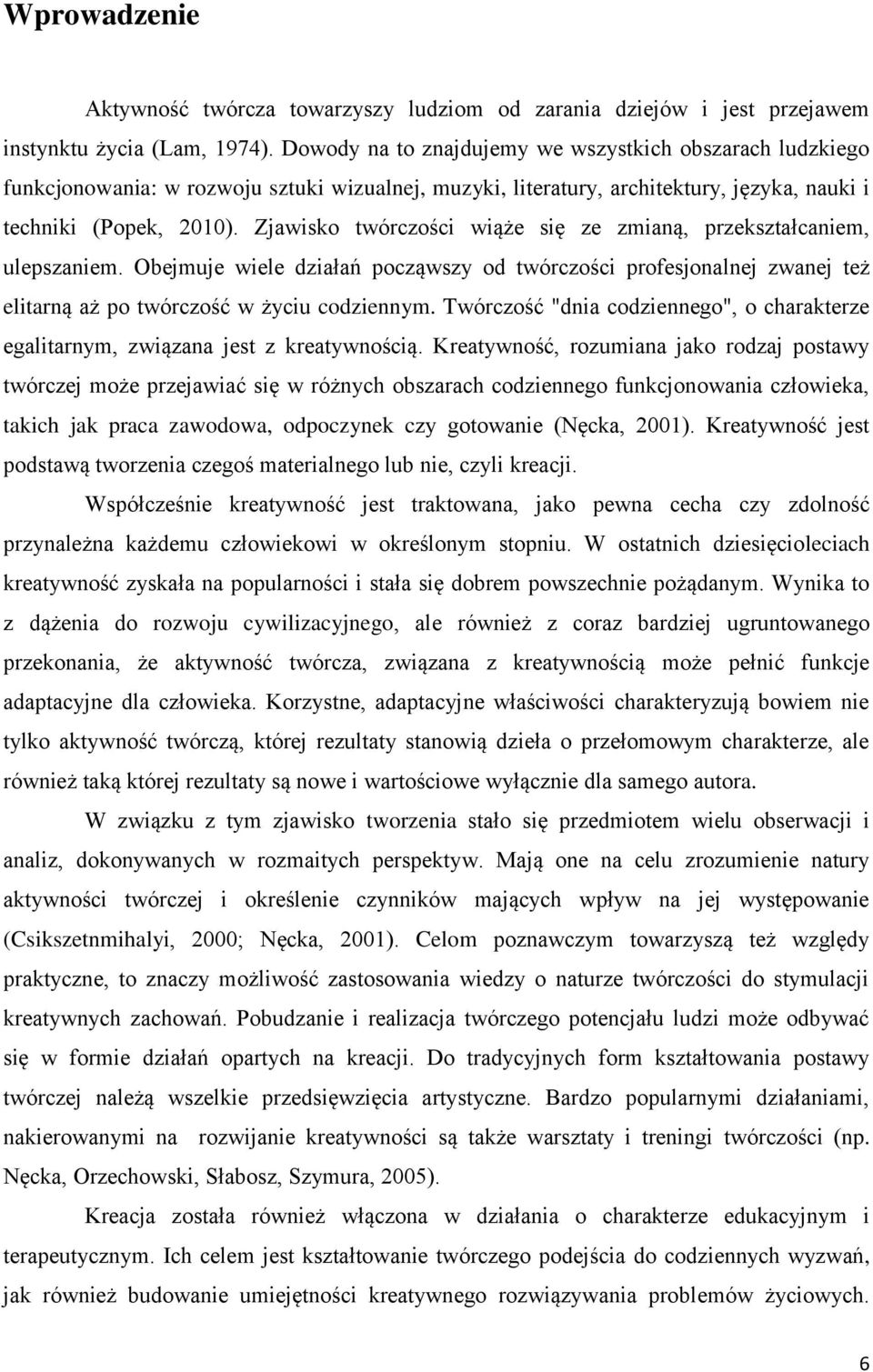 Wprowadzenie

Aktywność twórcza towarzyszy ludziom od zarania dziejów i jest przejawem instynktu życia (Lam, 1974). Dowody na to znajdujemy we wszystkich obszarach ludzkiego funkcjonowania: w rozwoju sztuki wizualnej, muzyki, literatury, architektury, języka, nauki i techniki (Popek, 2010). Zjawisko twórczości wiąże się ze zmianą, przekształcaniem, ulepszaniem. Obejmuje wiele działań począwszy od twórczości profesjonalnej zwanej też elitarną aż po twórczość w życiu codziennym. Twórczość "dnia codziennego", o charakterze egalitarnym, związana jest z kreatywnością. Kreatywność, rozumiana jako rodzaj postawy twórczej może przejawiać się w różnych obszarach codziennego funkcjonowania człowieka, takich jak praca zawodowa, odpoczynek czy gotowanie (Nęcka, 2001). Kreatywność jest podstawą tworzenia czegoś materialnego lub nie, czyli kreacji.

Współcześnie kreatywność jest traktowana, jako pewna cecha czy zdolność przynależna każdemu człowiekowi w określonym stopniu. W ostatnich dziesięcioleciach kreatywność zyskała na popularności i stała się dobrem powszechnie pożądanym. Wynika to z dążenia do rozwoju cywilizacyjnego, ale również z coraz bardziej ugruntowanego przekonania, że aktywność twórcza, związana z kreatywnością może pełnić funkcje adaptacyjne dla człowieka. Korzystne, adaptacyjne właściwości charakteryzują bowiem nie tylko aktywność twórczą, której rezultaty stanowią dzieła o przełomowym charakterze, ale również taką której rezultaty są nowe i wartościowe wyłącznie dla samego autora.

W związku z tym zjawisko tworzenia stało się przedmiotem wielu obserwacji i analiz, dokonywanych w rozmaitych perspektyw. Mają one na celu zrozumienie natury aktywności twórczej i określenie czynników mających wpływ na jej występowanie (Csikszetnmihalyi, 2000; Nęcka, 2001). Celom poznawczym towarzyszą też względy praktyczne, to znaczy możliwość zastosowania wiedzy o naturze twórczości do stymulacji kreatywnych zachowań. Pobudzanie i realizacja twórczego potencjału ludzi może odbywać się w formie działań opartych na kreacji. Do tradycyjnych form kształtowania postawy twórczej należą wszelkie przedsięwzięcia artystyczne. Bardzo popularnymi działaniami, nakierowanymi na rozwijanie kreatywności są także warsztaty i treningi twórczości (np. Nęcka, Orzechowski, Słabosz, Szymura, 2005).

Kreacja została również włączona w działania o charakterze edukacyjnym i terapeutycznym. Ich celem jest kształtowanie twórczego podejścia do codziennych wyzwań, jak również budowanie umiejętności kreatywnego rozwiązywania problemów życiowych.

6